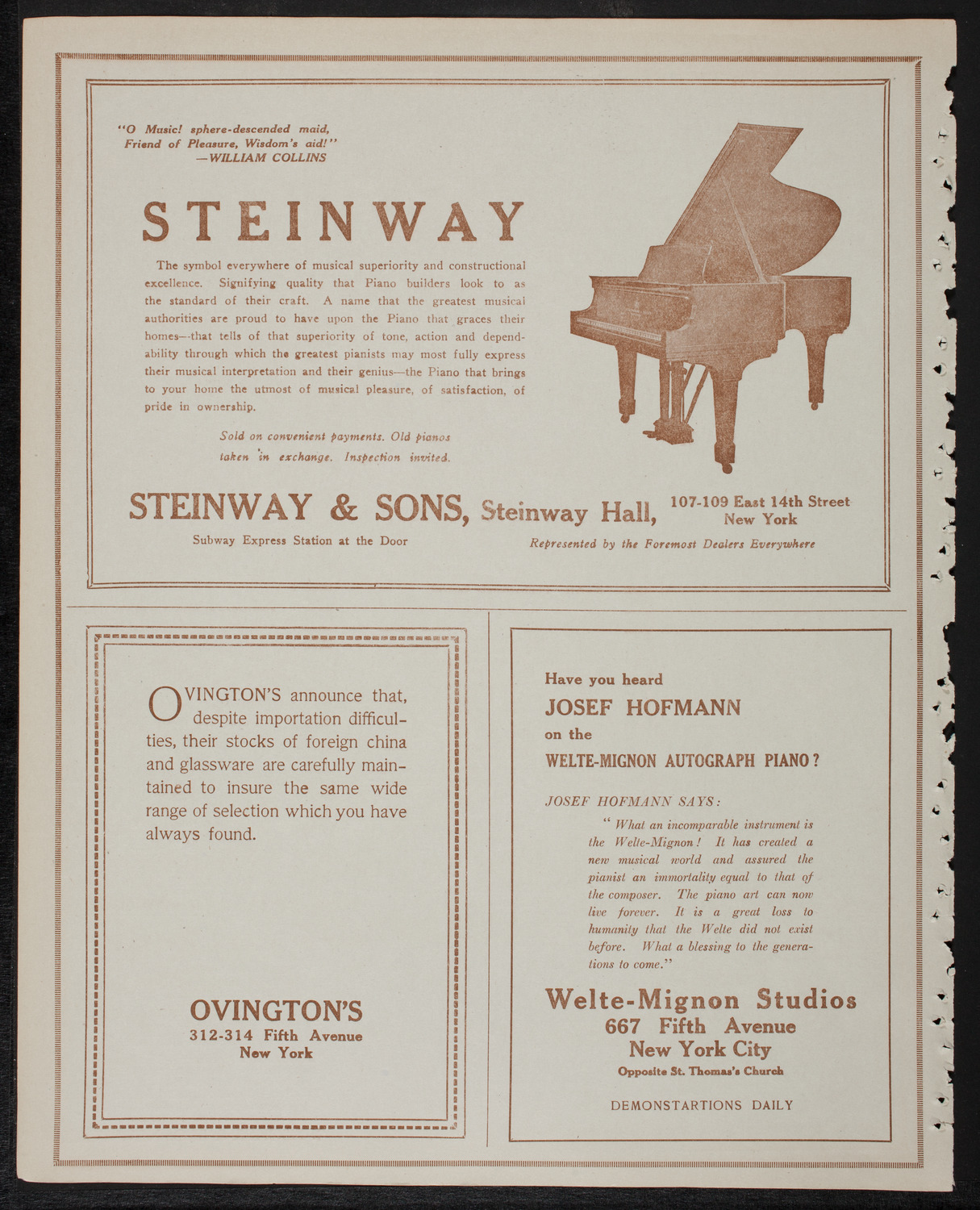 "O Music! sphere-descended maid,
Friend of Pleasure, Wisdom's aid!"
—WILLIAM COLLINS

STEINWAY

The symbol everywhere of musical superiority and constructional excellence. Signifying quality that Piano builders look to as the standard of their craft. A name that the greatest musical authorities are proud to have upon the Piano that graces their homes—that tells of that superiority of tone, action and dependability through which the greatest pianists may most fully express their musical interpretation and their genius—the Piano that brings to your home the utmost of musical pleasure, of satisfaction, of pride in ownership.

Sold on convenient payments. Old pianos taken in exchange. Inspection invited.

STEINWAY & SONS, Steinway Hall, 107-109 East 14th Street New York

Subway Express Station at the Door

Represented by the Foremost Dealers Everywhere

OVINGTON'S announce that, despite importation difficulties, their stocks of foreign china and glassware are carefully maintained to insure the same wide range of selection which you have always found.

OVINGTON'S
312-314 Fifth Avenue
New York

Have you heard
JOSEF HOFMANN
on the
WELTE-MIGNON AUTOGRAPH PIANO?

JOSEF HOFMANN SAYS:

" What an incomparable instrument is the Welte-Mignon! It has created a new musical world and assured the pianist an immortality equal to that of the composer. The piano art can now live forever. It is a great loss to humanity that the Welte did not exist before. What a blessing to the generations to come."

Welte-Mignon Studios
667 Fifth Avenue
New York City
Opposite St. Thomas's Church

DEMONSTARTIONS DAILY